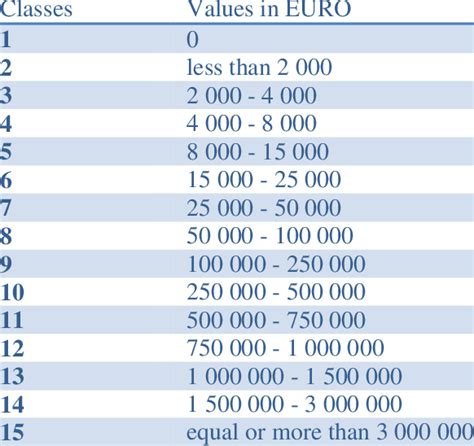 | Classes | Values in EURO |
|---|---|
| 1 | 0 |
| 2 | less than 2 000 |
| 3 | 2 000 - 4 000 |
| 4 | 4 000 - 8 000 |
| 5 | 8 000 - 15 000 |
| 6 | 15 000 - 25 000 |
| 7 | 25 000 - 50 000 |
| 8 | 50 000 - 100 000 |
| 9 | 100 000 - 250 000 |
| 10 | 250 000 - 500 000 |
| 11 | 500 000 - 750 000 |
| 12 | 750 000 - 1 000 000 |
| 13 | 1 000 000 - 1 500 000 |
| 14 | 1 500 000 - 3 000 000 |
| 15 | equal or more than 3 000 000 |